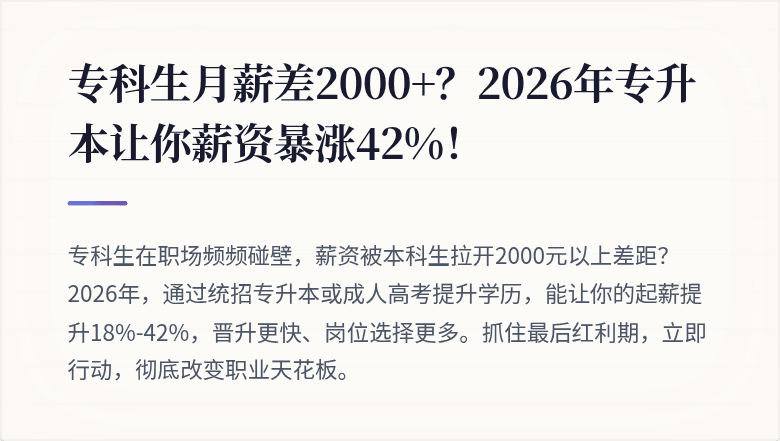 专科生月薪差2000+？2026年专升本让你薪资暴涨42%！

专科生在职场频频碰壁，薪资被本科生拉开2000元以上差距？2026年，通过统招专升本或成人高考提升学历，能让你的起薪提升18%-42%，晋升更快、岗位选择更多。抓住最后红利期，立即行动，彻底改变职业天花板。